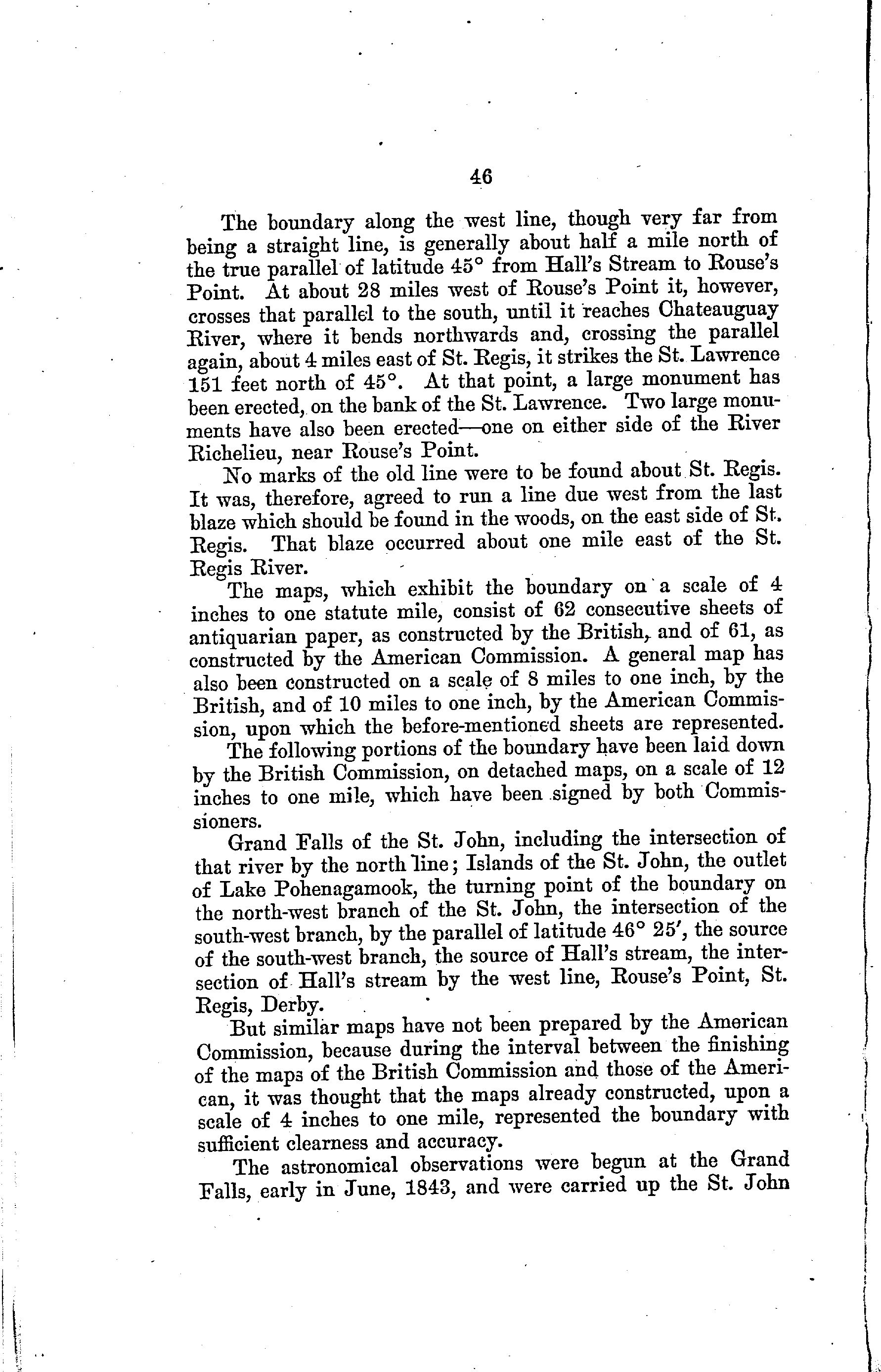 46

The boundary along the west line, though very far from being a straight line, is generally about half a mile north of the true parallel of latitude 45° from Hall's Stream to Rouse's Point. At about 28 miles west of Rouse's Point it, however, crosses that parallel to the south, until it reaches Chateauguay River, where it bends northwards and, crossing the parallel again, about 4 miles east of St. Regis, it strikes the St. Lawrence 151 feet north of 45°. At that point, a large monument has been erected, on the bank of the St. Lawrence. Two large monuments have also been erected—one on either side of the River Richelieu, near Rouse's Point.

No marks of the old line were to be found about St. Regis. It was, therefore, agreed to run a line due west from the last blaze which should be found in the woods, on the east side of St. Regis. That blaze occurred about one mile east of the St. Regis River.

The maps, which exhibit the boundary on a scale of 4 inches to one statute mile, consist of 62 consecutive sheets of antiquarian paper, as constructed by the British, and of 61, as constructed by the American Commission. A general map has also been constructed on a scale of 8 miles to one inch, by the British, and of 10 miles to one inch, by the American Commission, upon which the before-mentioned sheets are represented.

The following portions of the boundary have been laid down by the British Commission, on detached maps, on a scale of 12 inches to one mile, which have been signed by both Commissioners.

Grand Falls of the St. John, including the intersection of that river by the north line; Islands of the St. John, the outlet of Lake Pohenagamook, the turning point of the boundary on the north-west branch of the St. John, the intersection of the south-west branch, by the parallel of latitude 46° 25′, the source of the south-west branch, the source of Hall's stream, the intersection of Hall's stream by the west line, Rouse's Point, St. Regis, Derby.

But similar maps have not been prepared by the American Commission, because during the interval between the finishing of the maps of the British Commission and those of the American, it was thought that the maps already constructed, upon a scale of 4 inches to one mile, represented the boundary with sufficient clearness and accuracy.

The astronomical observations were begun at the Grand Falls, early in June, 1843, and were carried up the St. John